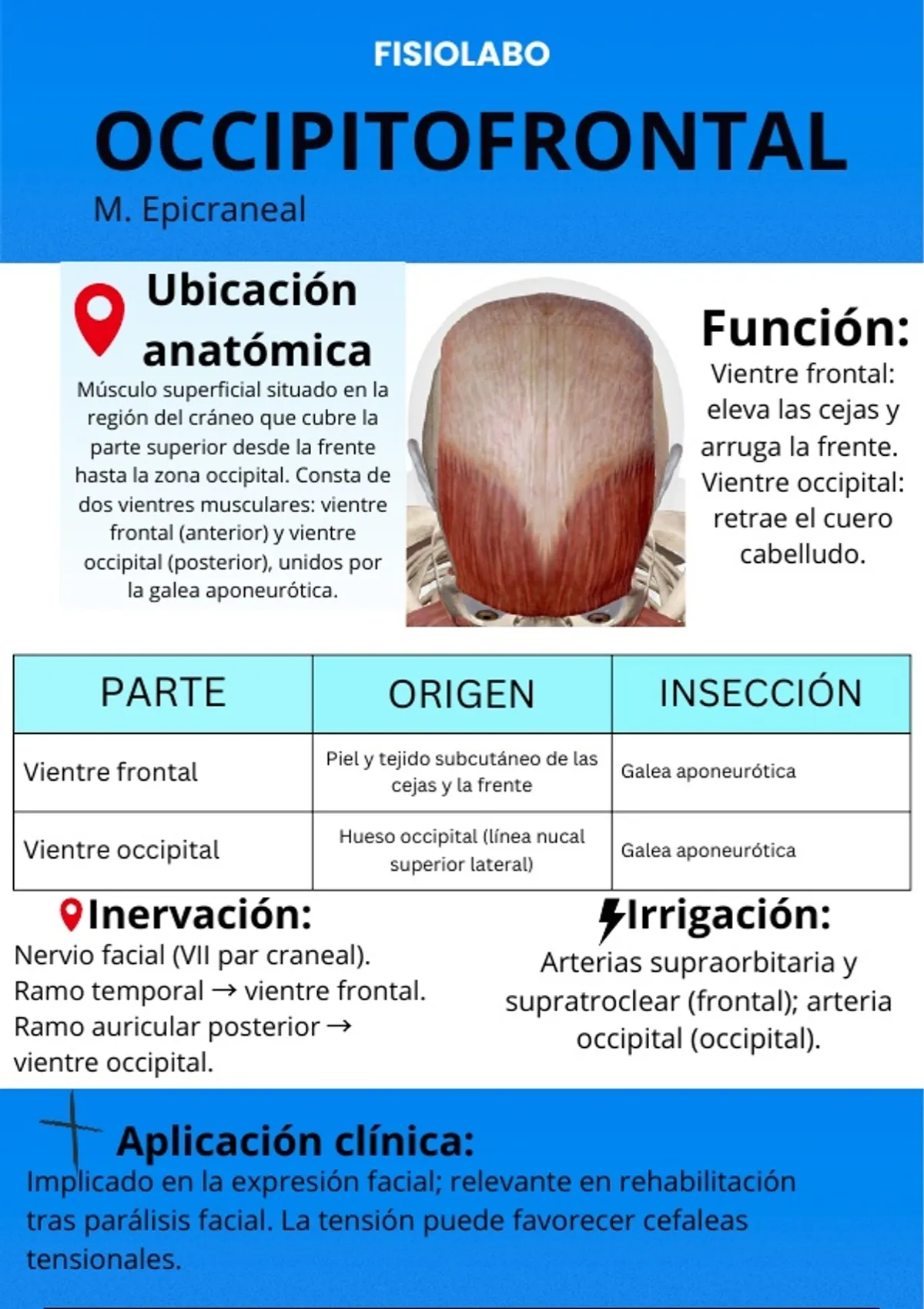 FISIOLABO

OCCIPITOFRONTAL

M. Epicraneal

Ubicación anatómica

Músculo superficial situado en la región del cráneo que cubre la parte superior desde la frente hasta la zona occipital. Consta de dos vientres musculares: vientre frontal (anterior) y vientre occipital (posterior), unidos por la galea aponeurótica.

Función:

Vientre frontal: eleva las cejas y arruga la frente. Vientre occipital: retrae el cuero cabelludo.

| PARTE | ORIGEN | INSECCIÓN |
|---|---|---|
| Vientre frontal | Piel y tejido subcutáneo de las cejas y la frente | Galea aponeurótica |
| Vientre occipital | Hueso occipital (línea nucal superior lateral) | Galea aponeurótica |

Inervación:

Nervio facial (VII par craneal).
Ramo temporal → vientre frontal.
Ramo auricular posterior → vientre occipital.

Irrigación:

Arterias supraorbitaria y supratroclear (frontal); arteria occipital (occipital).

Aplicación clínica:

Implicado en la expresión facial; relevante en rehabilitación tras parálisis facial. La tensión puede favorecer cefaleas tensionales.